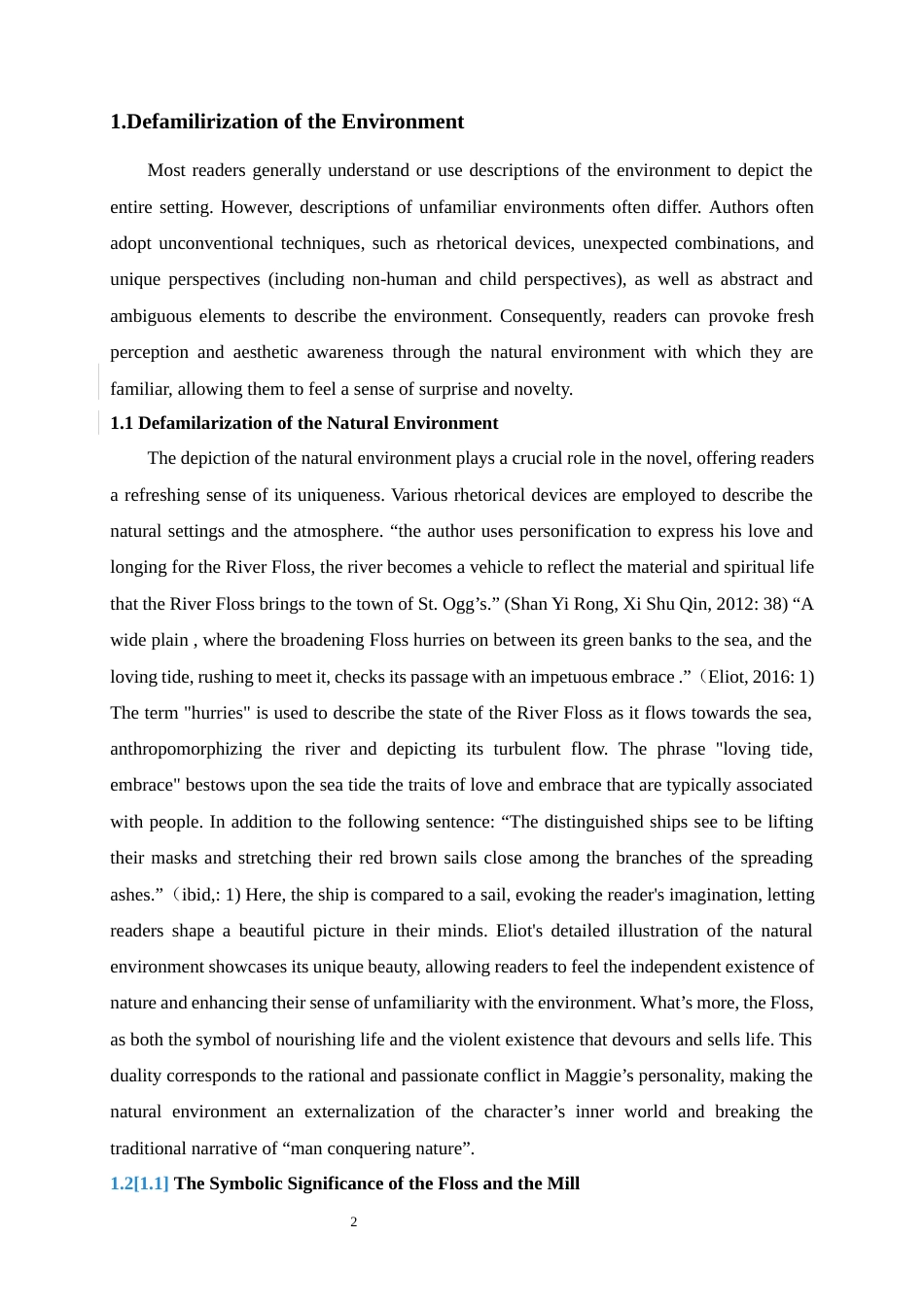 1.Defamilirization of the Environment

Most readers generally understand or use descriptions of the environment to depict the entire setting. However, descriptions of unfamiliar environments often differ. Authors often adopt unconventional techniques, such as rhetorical devices, unexpected combinations, and unique perspectives (including non-human and child perspectives), as well as abstract and ambiguous elements to describe the environment. Consequently, readers can provoke fresh perception and aesthetic awareness through the natural environment with which they are familiar, allowing them to feel a sense of surprise and novelty.

1.1 Defamilarization of the Natural Environment

The depiction of the natural environment plays a crucial role in the novel, offering readers a refreshing sense of its uniqueness. Various rhetorical devices are employed to describe the natural settings and the atmosphere. “the author uses personification to express his love and longing for the River Floss, the river becomes a vehicle to reflect the material and spiritual life that the River Floss brings to the town of St. Ogg’s.” (Shan Yi Rong, Xi Shu Qin, 2012: 38) “A wide plain , where the broadening Floss hurries on between its green banks to the sea, and the loving tide, rushing to meet it, checks its passage with an impetuous embrace .”（Eliot, 2016: 1) The term "hurries" is used to describe the state of the River Floss as it flows towards the sea, anthropomorphizing the river and depicting its turbulent flow. The phrase "loving tide, embrace" bestows upon the sea tide the traits of love and embrace that are typically associated with people. In addition to the following sentence: “The distinguished ships see to be lifting their masks and stretching their red brown sails close among the branches of the spreading ashes.”（ibid,: 1) Here, the ship is compared to a sail, evoking the reader's imagination, letting readers shape a beautiful picture in their minds. Eliot's detailed illustration of the natural environment showcases its unique beauty, allowing readers to feel the independent existence of nature and enhancing their sense of unfamiliarity with the environment. What’s more, the Floss, as both the symbol of nourishing life and the violent existence that devours and sells life. This duality corresponds to the rational and passionate conflict in Maggie’s personality, making the natural environment an externalization of the character’s inner world and breaking the traditional narrative of “man conquering nature”.

1.2[1.1] The Symbolic Significance of the Floss and the Mill

2